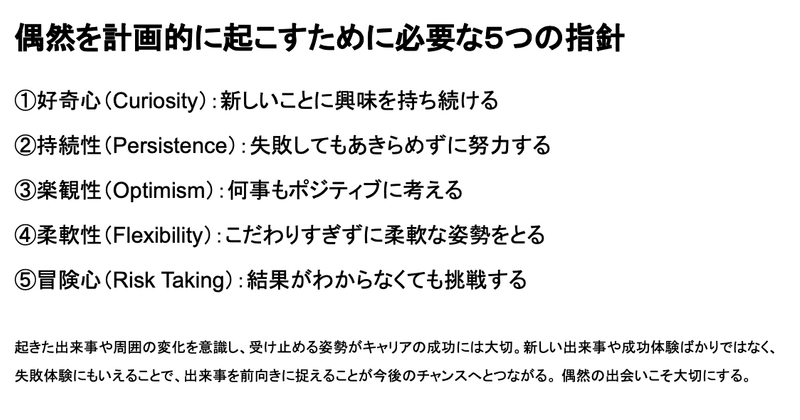 偶然を計画的に起こすために必要な5つの指針

①好奇心（Curiosity）：新しいことに興味を持ち続ける

②持続性（Persistence）：失敗してもあきらめずに努力する

③楽観性（Optimism）：何事もポジティブに考える

④柔軟性（Flexibility）：こだわりすぎずに柔軟な姿勢をとる

⑤冒険心（Risk Taking）：結果がわからなくても挑戦する

起きた出来事や周囲の変化を意識し、受け止める姿勢がキャリアの成功には大切。新しい出来事や成功体験ばかりではなく、失敗体験にもいえることで、出来事を前向きに捉えることが今後のチャンスへとつながる。偶然の出会いこそ大切にする。